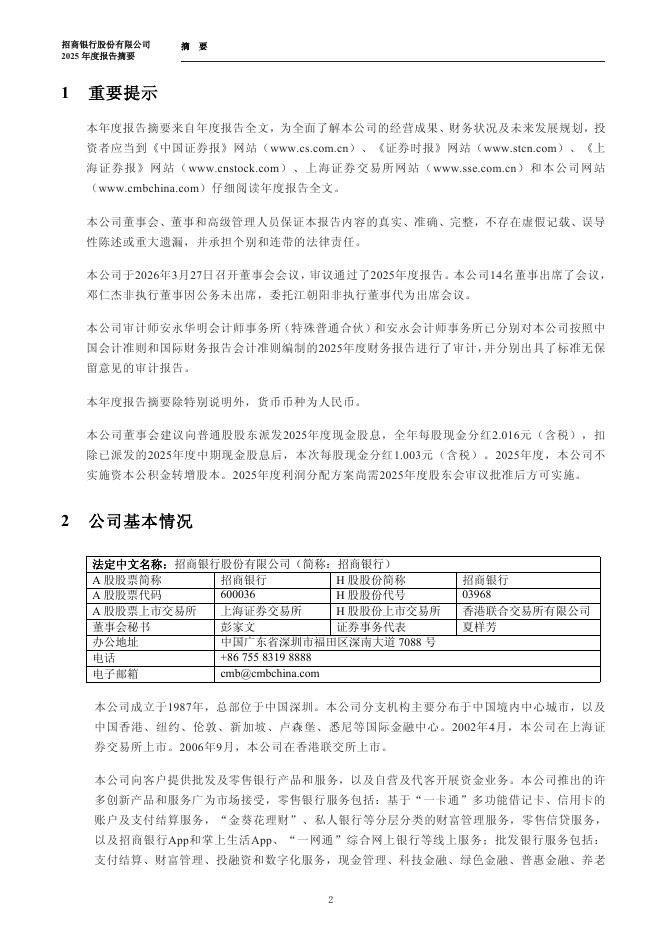 招商银行股份有限公司
2025 年度报告摘要

摘　要

1　重要提示

本年度报告摘要来自年度报告全文，为全面了解本公司的经营成果、财务状况及未来发展规划，投资者应当到《中国证券报》网站（www.cs.com.cn）、《证券时报》网站（www.stcn.com）、《上海证券报》网站（www.cnstock.com）、上海证券交易所网站（www.sse.com.cn）和本公司网站（www.cmbchina.com）仔细阅读年度报告全文。

本公司董事会、董事和高级管理人员保证本报告内容的真实、准确、完整，不存在虚假记载、误导性陈述或重大遗漏，并承担个别和连带的法律责任。

本公司于2026年3月27日召开董事会会议，审议通过了2025年度报告。本公司14名董事出席了会议，邓仁杰非执行董事因公务未出席，委托江朝阳非执行董事代为出席会议。

本公司审计师安永华明会计师事务所（特殊普通合伙）和安永会计师事务所已分别对本公司按照中国会计准则和国际财务报告会计准则编制的2025年度财务报告进行了审计，并分别出具了标准无保留意见的审计报告。

本年度报告摘要除特别说明外，货币币种为人民币。

本公司董事会建议向普通股股东派发2025年度现金股息，全年每股现金分红2.016元（含税），扣除已派发的2025年度中期现金股息后，本次每股现金分红1.003元（含税）。2025年度，本公司不实施资本公积金转增股本。2025年度利润分配方案尚需2025年度股东会审议批准后方可实施。

2　公司基本情况

| 法定中文名称：招商银行股份有限公司（简称：招商银行） | | | |
|---|---|---|---|
| A 股股票简称 | 招商银行 | H 股股份简称 | 招商银行 |
| A 股股票代码 | 600036 | H 股股份代号 | 03968 |
| A 股股票上市交易所 | 上海证券交易所 | H 股股份上市交易所 | 香港联合交易所有限公司 |
| 董事会秘书 | 彭家文 | 证券事务代表 | 夏样芳 |
| 办公地址 | 中国广东省深圳市福田区深南大道 7088 号 | | |
| 电话 | +86 755 8319 8888 | | |
| 电子邮箱 | cmb@cmbchina.com | | |

本公司成立于1987年，总部位于中国深圳。本公司分支机构主要分布于中国境内中心城市，以及中国香港、纽约、伦敦、新加坡、卢森堡、悉尼等国际金融中心。2002年4月，本公司在上海证券交易所上市。2006年9月，本公司在香港联交所上市。

本公司向客户提供批发及零售银行产品和服务，以及自营及代客开展资金业务。本公司推出的许多创新产品和服务广为市场接受，零售银行服务包括：基于“一卡通”多功能借记卡、信用卡的账户及支付结算服务，“金葵花理财”、私人银行等分层分类的财富管理服务，零售信贷服务，以及招商银行App和掌上生活App、“一网通”综合网上银行等线上服务；批发银行服务包括：支付结算、财富管理、投融资和数字化服务，现金管理、科技金融、绿色金融、普惠金融、养老

2